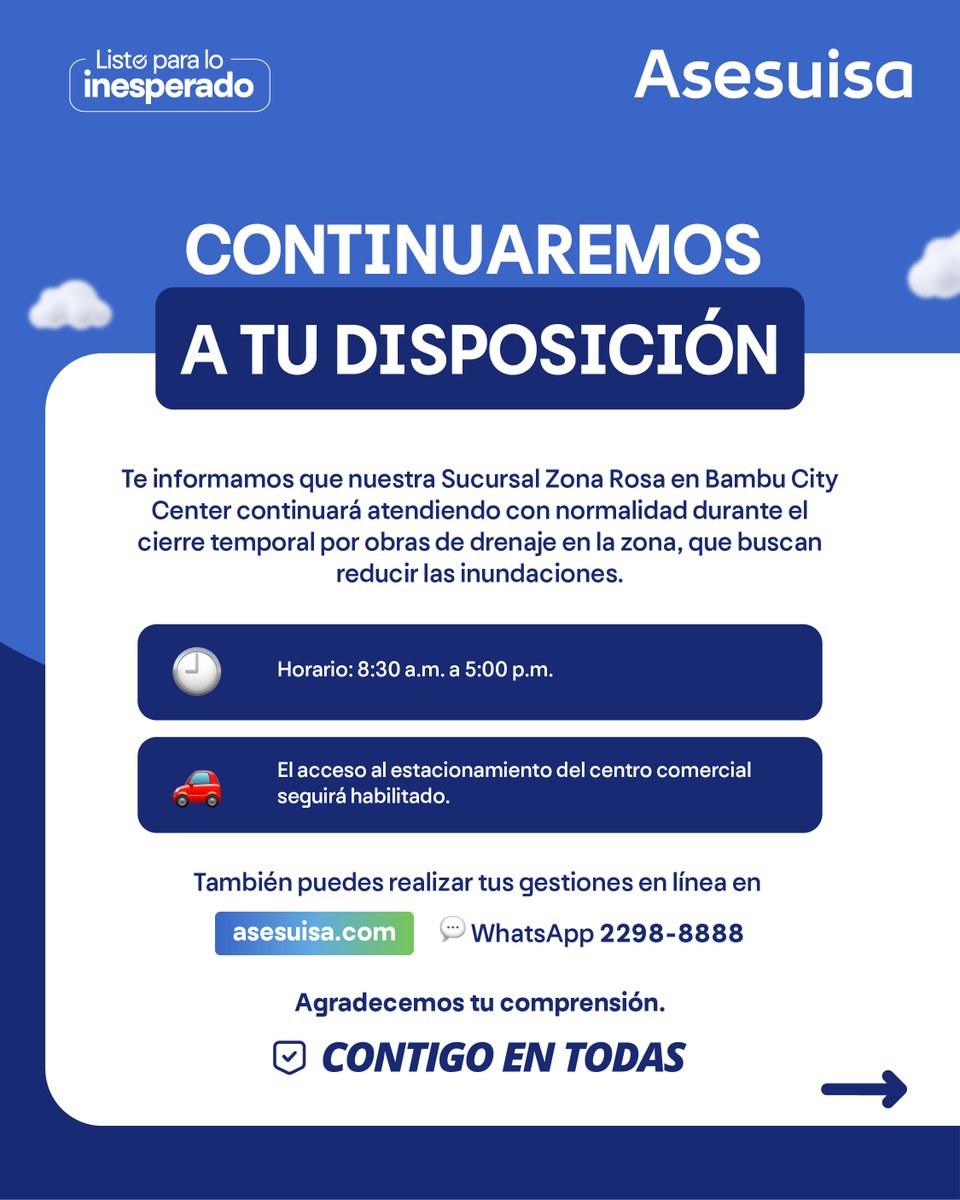 Listo para lo inesperado

Asesuisa

CONTINUAREMOS
A TU DISPOSICIÓN

Te informamos que nuestra Sucursal Zona Rosa en Bambu City Center continuará atendiendo con normalidad durante el cierre temporal por obras de drenaje en la zona, que buscan reducir las inundaciones.

Horario: 8:30 a.m. a 5:00 p.m.

El acceso al estacionamiento del centro comercial seguirá habilitado.

También puedes realizar tus gestiones en línea en

asesuisa.com

WhatsApp 2298-8888

Agradecemos tu comprensión.

CONTIGO EN TODAS